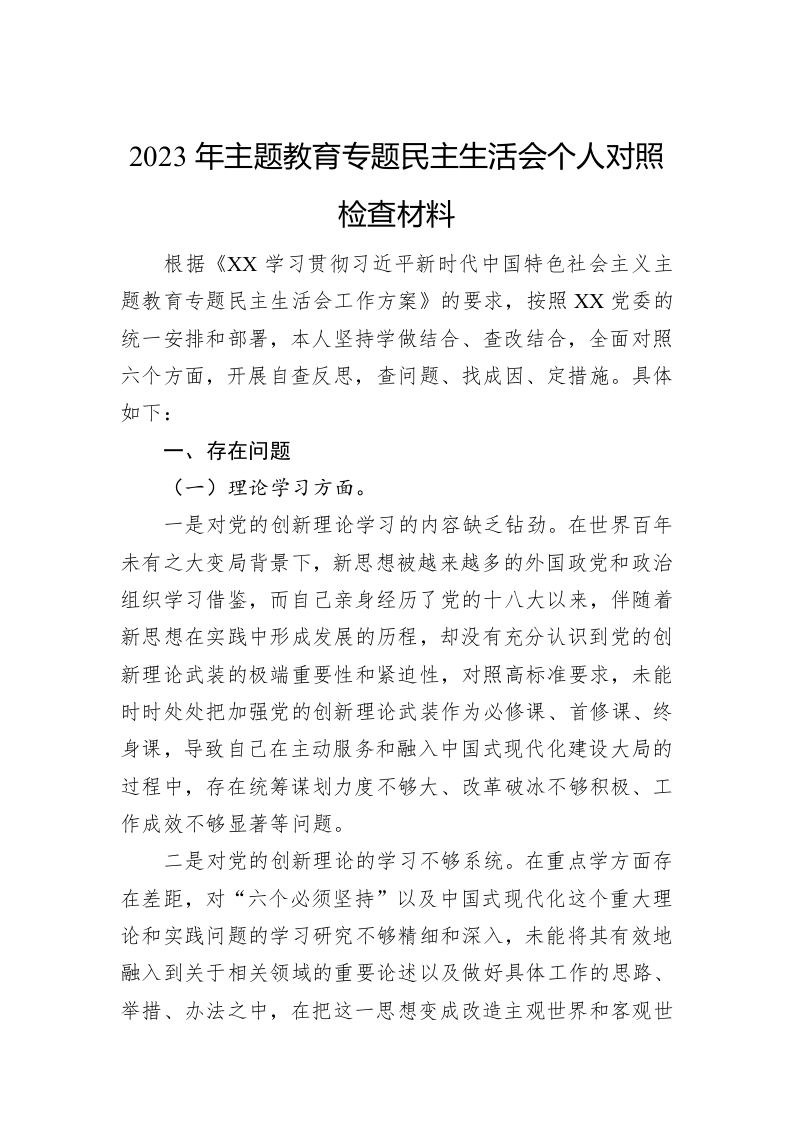 2023年主题教育专题民主生活会个人对照检查材料

根据《XX学习贯彻习近平新时代中国特色社会主义主题教育专题民主生活会工作方案》的要求，按照XX党委的统一安排和部署，本人坚持学做结合、查改结合，全面对照六个方面，开展自查反思，查问题、找成因、定措施。具体如下：

一、存在问题

（一）理论学习方面。

一是对党的创新理论学习的内容缺乏钻劲。在世界百年未有之大变局背景下，新思想被越来越多的外国政党和政治组织学习借鉴，而自己亲身经历了党的十八大以来，伴随着新思想在实践中形成发展的历程，却没有充分认识到党的创新理论武装的极端重要性和紧迫性，对照高标准要求，未能时时处处把加强党的创新理论武装作为必修课、首修课、终身课，导致自己在主动服务和融入中国式现代化建设大局的过程中，存在统筹谋划力度不够大、改革破冰不够积极、工作成效不够显著等问题。

二是对党的创新理论的学习不够系统。在重点学方面存在差距，对“六个必须坚持”以及中国式现代化这个重大理论和实践问题的学习研究不够精细和深入，未能将其有效地融入到关于相关领域的重要论述以及做好具体工作的思路、举措、办法之中，在把这一思想变成改造主观世界和客观世